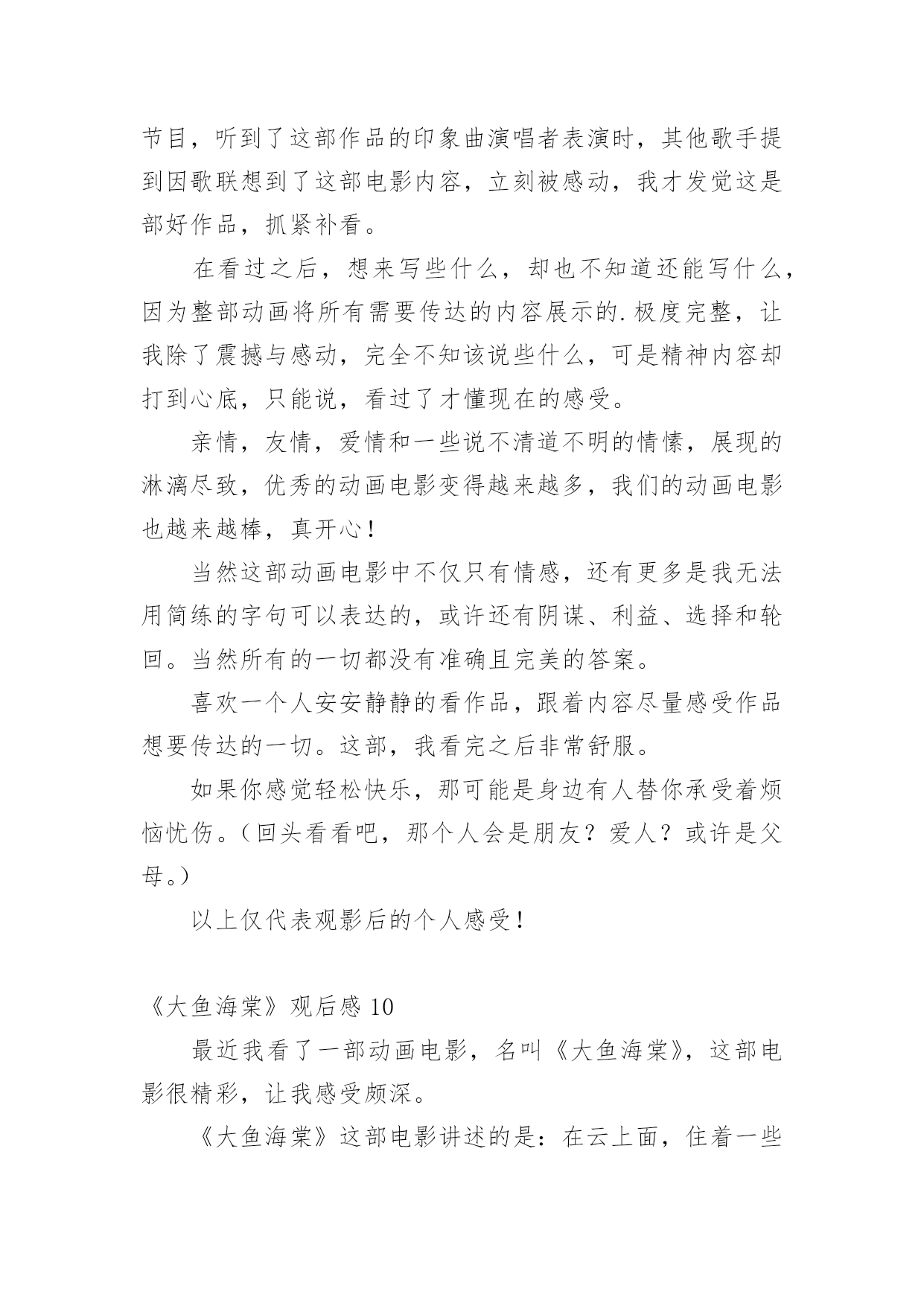 节目，听到了这部作品的印象曲演唱者表演时，其他歌手提到因歌联想到了这部电影内容，立刻被感动，我才发觉这是部好作品，抓紧补看。

在看过之后，想来写些什么，却也不知道还能写什么，因为整部动画将所有需要传达的内容展示的.极度完整，让我除了震撼与感动，完全不知该说些什么，可是精神内容却打到心底，只能说，看过了才懂现在的感受。

亲情，友情，爱情和一些说不清道不明的情愫，展现的淋漓尽致，优秀的动画电影变得越来越多，我们的动画电影也越来越棒，真开心！

当然这部动画电影中不仅只有情感，还有更多是我无法用简练的字句可以表达的，或许还有阴谋、利益、选择和轮回。当然所有的一切都没有准确且完美的答案。

喜欢一个人安安静静的看作品，跟着内容尽量感受作品想要传达的一切。这部，我看完之后非常舒服。

如果你感觉轻松快乐，那可能是身边有人替你承受着烦恼忧伤。（回头看看吧，那个人会是朋友？爱人？或许是父母。）

以上仅代表观影后的个人感受！

《大鱼海棠》观后感 10

最近我看了一部动画电影，名叫《大鱼海棠》，这部电影很精彩，让我感受颇深。

《大鱼海棠》这部电影讲述的是：在云上面，住着一些